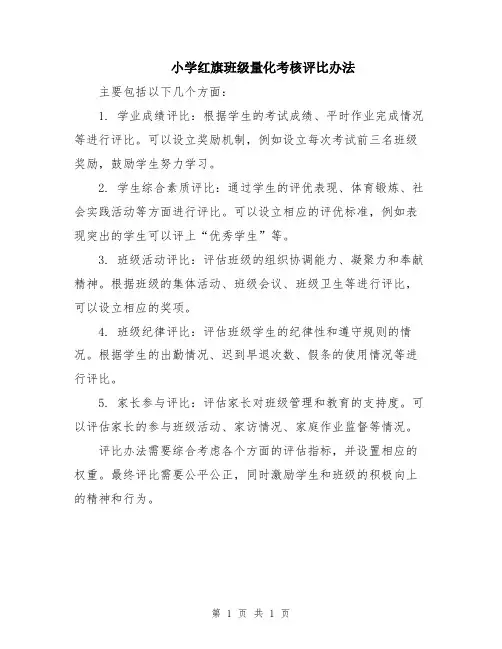 小学红旗班级量化考核评比办法

主要包括以下几个方面：

1. 学业成绩评比：根据学生的考试成绩、平时作业完成情况等进行评比。可以设立奖励机制，例如设立每次考试前三名班级奖励，鼓励学生努力学习。

2. 学生综合素质评比：通过学生的评优表现、体育锻炼、社会实践活动等方面进行评比。可以设立相应的评优标准，例如表现突出的学生可以评上“优秀学生”等。

3. 班级活动评比：评估班级的组织协调能力、凝聚力和奉献精神。根据班级的集体活动、班级会议、班级卫生等进行评比，可以设立相应的奖项。

4. 班级纪律评比：评估班级学生的纪律性和遵守规则的情况。根据学生的出勤情况、迟到早退次数、假条的使用情况等进行评比。

5. 家长参与评比：评估家长对班级管理和教育的支持度。可以评估家长的参与班级活动、家访情况、家庭作业监督等情况。

评比办法需要综合考虑各个方面的评估指标，并设置相应的权重。最终评比需要公平公正，同时激励学生和班级的积极向上的精神和行为。

第 1 页 共 1 页